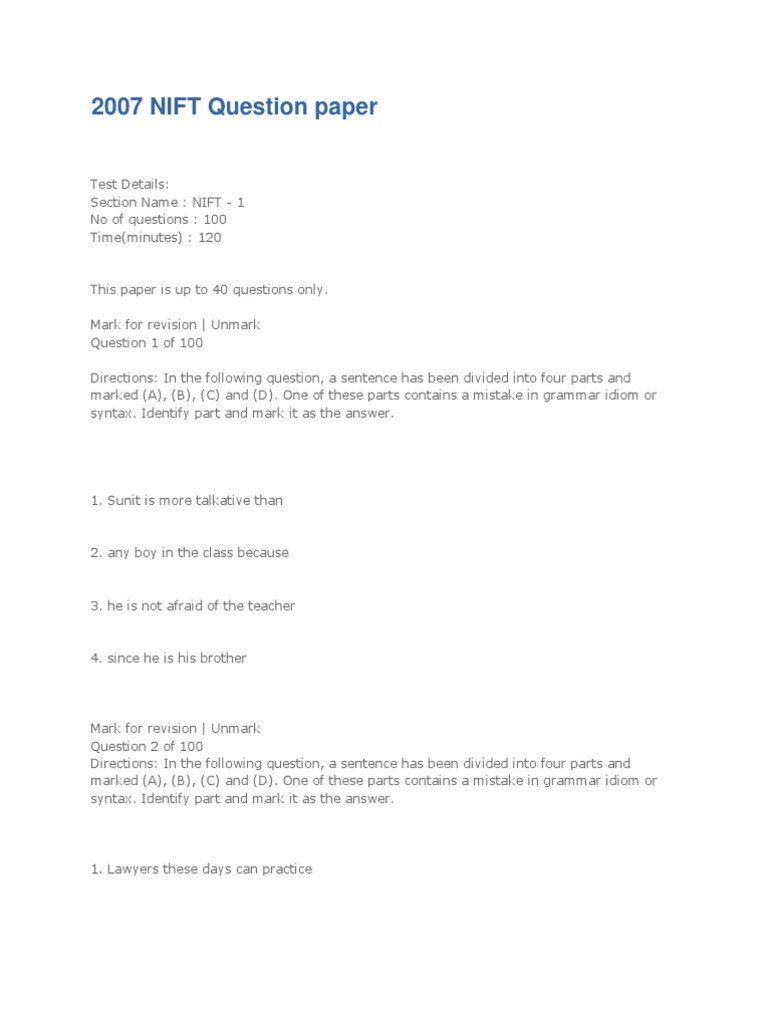 2007 NIFT Question paper

Test Details:
Section Name : NIFT - 1
No of questions : 100
Time(minutes) : 120

This paper is up to 40 questions only.

Mark for revision | Unmark
Question 1 of 100

Directions: In the following question, a sentence has been divided into four parts and marked (A), (B), (C) and (D). One of these parts contains a mistake in grammar idiom or syntax. Identify part and mark it as the answer.

1. Sunit is more talkative than

2. any boy in the class because

3. he is not afraid of the teacher

4. since he is his brother

Mark for revision | Unmark
Question 2 of 100
Directions: In the following question, a sentence has been divided into four parts and marked (A), (B), (C) and (D). One of these parts contains a mistake in grammar idiom or syntax. Identify part and mark it as the answer.

1. Lawyers these days can practice